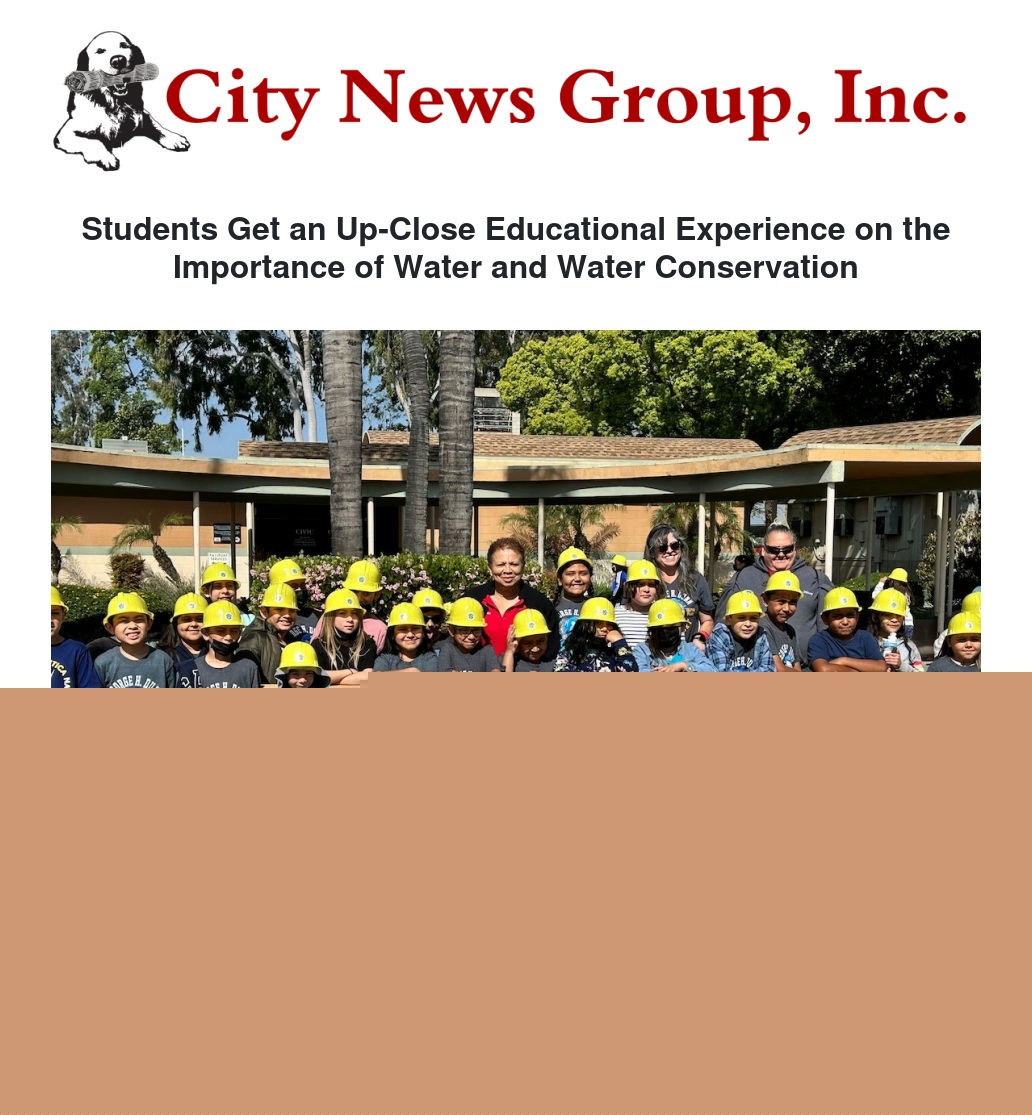 City News Group, Inc.

Students Get an Up-Close Educational Experience on the Importance of Water and Water Conservation